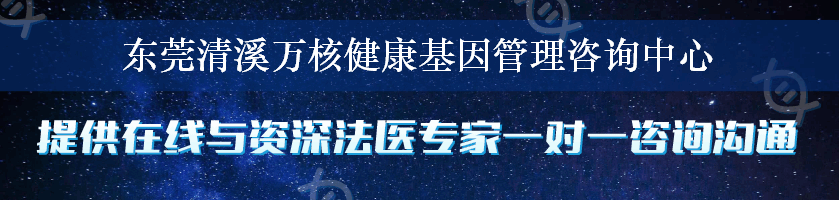 东莞清溪万核健康基因管理咨询中心

提供在线与资深法医专家一对一咨询沟通